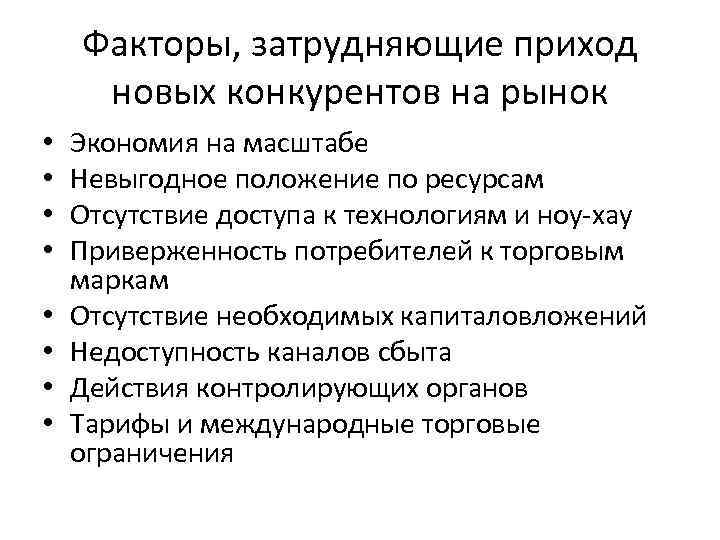 Факторы, затрудняющие приход новых конкурентов на рынок

• Экономия на масштабе
• Невыгодное положение по ресурсам
• Отсутствие доступа к технологиям и ноу-хау
• Приверженность потребителей к торговым маркам
• Отсутствие необходимых капиталовложений
• Недоступность каналов сбыта
• Действия контролирующих органов
• Тарифы и международные торговые ограничения